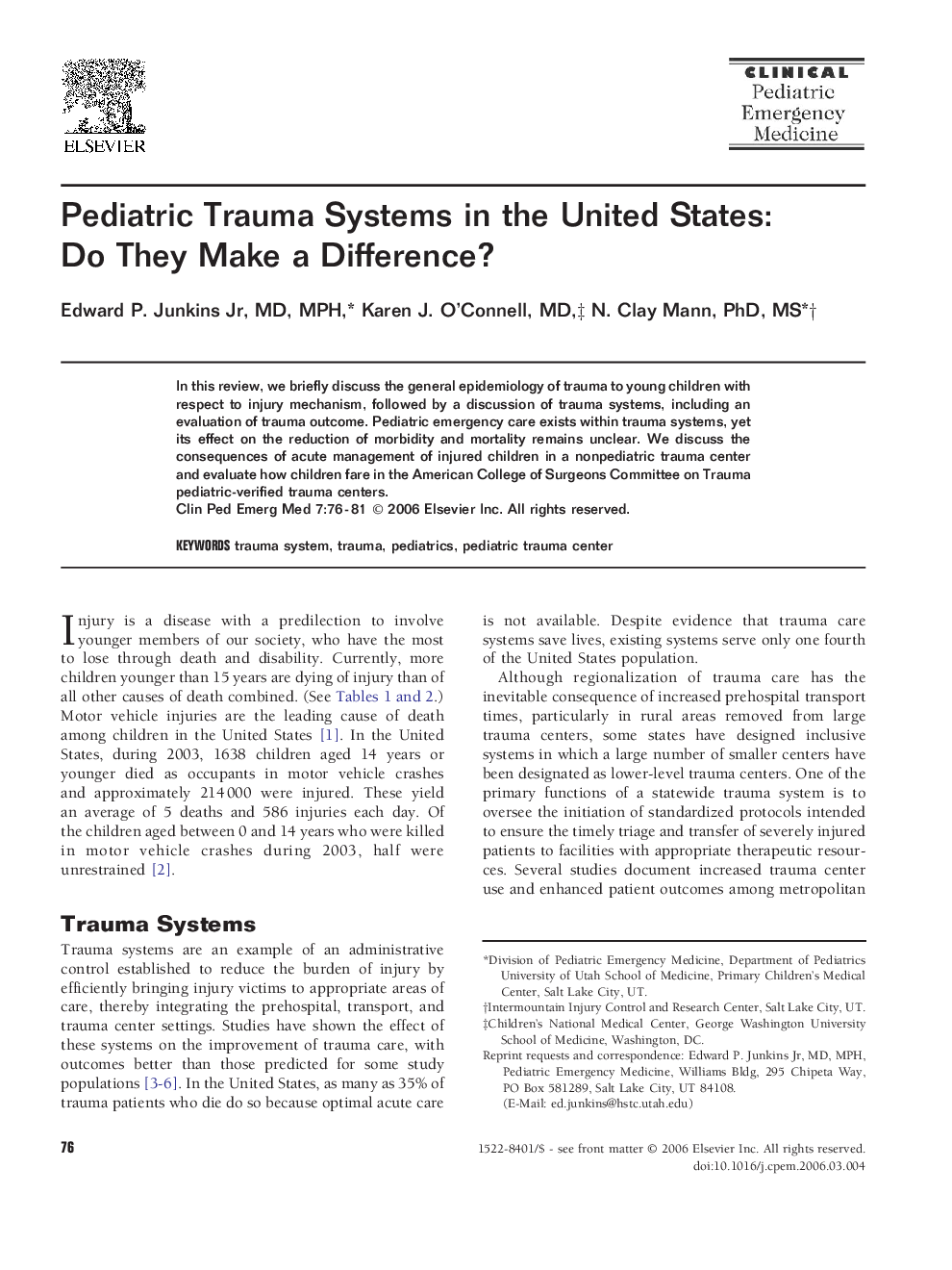 ELSEVIER

CLINICAL
Pediatric
Emergency
Medicine

Pediatric Trauma Systems in the United States: Do They Make a Difference?

Edward P. Junkins Jr, MD, MPH,* Karen J. O'Connell, MD,‡ N. Clay Mann, PhD, MS*†

In this review, we briefly discuss the general epidemiology of trauma to young children with respect to injury mechanism, followed by a discussion of trauma systems, including an evaluation of trauma outcome. Pediatric emergency care exists within trauma systems, yet its effect on the reduction of morbidity and mortality remains unclear. We discuss the consequences of acute management of injured children in a nonpediatric trauma center and evaluate how children fare in the American College of Surgeons Committee on Trauma pediatric-verified trauma centers.
Clin Ped Emerg Med 7:76-81 © 2006 Elsevier Inc. All rights reserved.

KEYWORDS trauma system, trauma, pediatrics, pediatric trauma center

Injury is a disease with a predilection to involve younger members of our society, who have the most to lose through death and disability. Currently, more children younger than 15 years are dying of injury than of all other causes of death combined. (See Tables 1 and 2.) Motor vehicle injuries are the leading cause of death among children in the United States [1]. In the United States, during 2003, 1638 children aged 14 years or younger died as occupants in motor vehicle crashes and approximately 214 000 were injured. These yield an average of 5 deaths and 586 injuries each day. Of the children aged between 0 and 14 years who were killed in motor vehicle crashes during 2003, half were unrestrained [2].

Trauma Systems

Trauma systems are an example of an administrative control established to reduce the burden of injury by efficiently bringing injury victims to appropriate areas of care, thereby integrating the prehospital, transport, and trauma center settings. Studies have shown the effect of these systems on the improvement of trauma care, with outcomes better than those predicted for some study populations [3-6]. In the United States, as many as 35% of trauma patients who die do so because optimal acute care is not available. Despite evidence that trauma care systems save lives, existing systems serve only one fourth of the United States population.

Although regionalization of trauma care has the inevitable consequence of increased prehospital transport times, particularly in rural areas removed from large trauma centers, some states have designed inclusive systems in which a large number of smaller centers have been designated as lower-level trauma centers. One of the primary functions of a statewide trauma system is to oversee the initiation of standardized protocols intended to ensure the timely triage and transfer of severely injured patients to facilities with appropriate therapeutic resources. Several studies document increased trauma center use and enhanced patient outcomes among metropolitan

*Division of Pediatric Emergency Medicine, Department of Pediatrics University of Utah School of Medicine, Primary Children's Medical Center, Salt Lake City, UT.
†Intermountain Injury Control and Research Center, Salt Lake City, UT.
‡Children's National Medical Center, George Washington University School of Medicine, Washington, DC.
Reprint requests and correspondence: Edward P. Junkins Jr, MD, MPH, Pediatric Emergency Medicine, Williams Bldg, 295 Chipeta Way, PO Box 581289, Salt Lake City, UT 84108.
(E-Mail: ed.junkins@hstc.utah.edu)

76

1522-8401/$ - see front matter © 2006 Elsevier Inc. All rights reserved.
doi:10.1016/j.cpem.2006.03.004